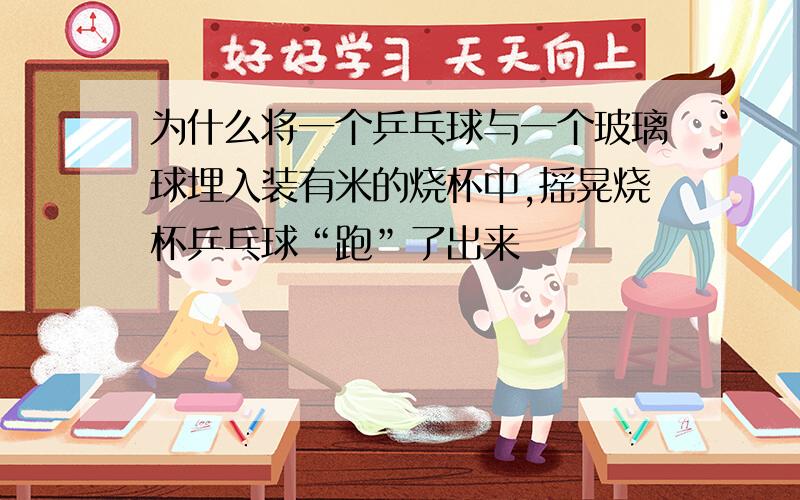 好好学习 天天向上

为什么将一个乒乓球与一个玻璃球埋入装有米的烧杯中,摇晃烧杯乒乓球“跑”了出来